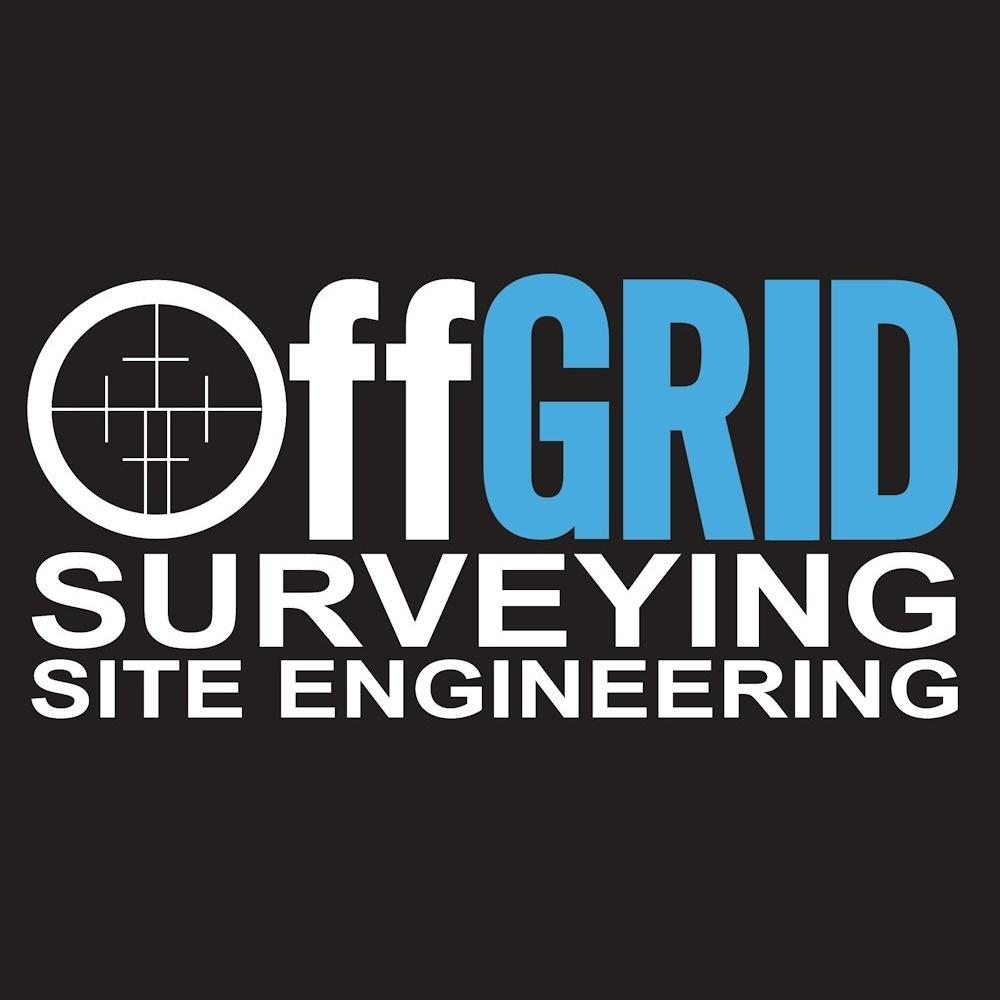 OffGRID
SURVEYING
SITE ENGINEERING